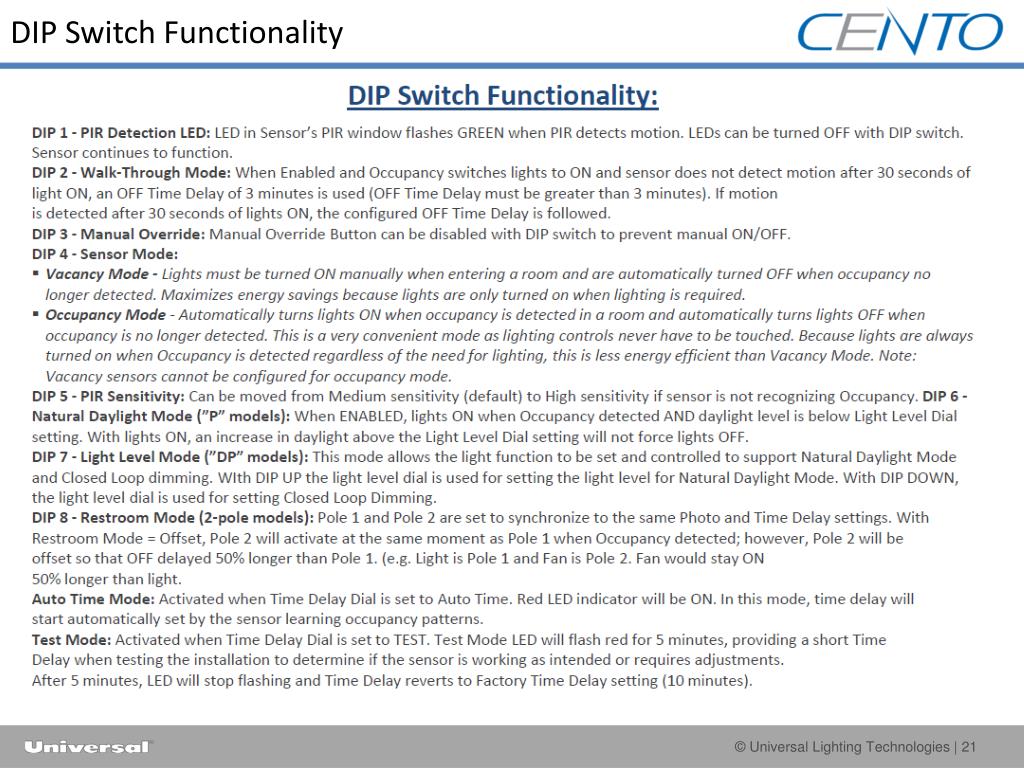 DIP Switch Functionality

CENTO

DIP Switch Functionality:

DIP 1 - PIR Detection LED: LED in Sensor's PIR window flashes GREEN when PIR detects motion. LEDs can be turned OFF with DIP switch. Sensor continues to function.
DIP 2 - Walk-Through Mode: When Enabled and Occupancy switches lights to ON and sensor does not detect motion after 30 seconds of light ON, an OFF Time Delay of 3 minutes is used (OFF Time Delay must be greater than 3 minutes). If motion is detected after 30 seconds of lights ON, the configured OFF Time Delay is followed.
DIP 3 - Manual Override: Manual Override Button can be disabled with DIP switch to prevent manual ON/OFF.
DIP 4 - Sensor Mode:
▪ Vacancy Mode - Lights must be turned ON manually when entering a room and are automatically turned OFF when occupancy no longer detected. Maximizes energy savings because lights are only turned on when lighting is required.
▪ Occupancy Mode - Automatically turns lights ON when occupancy is detected in a room and automatically turns lights OFF when occupancy is no longer detected. This is a very convenient mode as lighting controls never have to be touched. Because lights are always turned on when Occupancy is detected regardless of the need for lighting, this is less energy efficient than Vacancy Mode. Note: Vacancy sensors cannot be configured for occupancy mode.
DIP 5 - PIR Sensitivity: Can be moved from Medium sensitivity (default) to High sensitivity if sensor is not recognizing Occupancy. DIP 6 - Natural Daylight Mode ("P" models): When ENABLED, lights ON when Occupancy detected AND daylight level is below Light Level Dial setting. With lights ON, an increase in daylight above the Light Level Dial setting will not force lights OFF.
DIP 7 - Light Level Mode ("DP" models): This mode allows the light function to be set and controlled to support Natural Daylight Mode and Closed Loop dimming. WIth DIP UP the light level dial is used for setting the light level for Natural Daylight Mode. With DIP DOWN, the light level dial is used for setting Closed Loop Dimming.
DIP 8 - Restroom Mode (2-pole models): Pole 1 and Pole 2 are set to synchronize to the same Photo and Time Delay settings. With Restroom Mode = Offset, Pole 2 will activate at the same moment as Pole 1 when Occupancy detected; however, Pole 2 will be offset so that OFF delayed 50% longer than Pole 1. (e.g. Light is Pole 1 and Fan is Pole 2. Fan would stay ON 50% longer than light.
Auto Time Mode: Activated when Time Delay Dial is set to Auto Time. Red LED indicator will be ON. In this mode, time delay will start automatically set by the sensor learning occupancy patterns.
Test Mode: Activated when Time Delay Dial is set to TEST. Test Mode LED will flash red for 5 minutes, providing a short Time Delay when testing the installation to determine if the sensor is working as intended or requires adjustments.
After 5 minutes, LED will stop flashing and Time Delay reverts to Factory Time Delay setting (10 minutes).

Universal

© Universal Lighting Technologies | 21